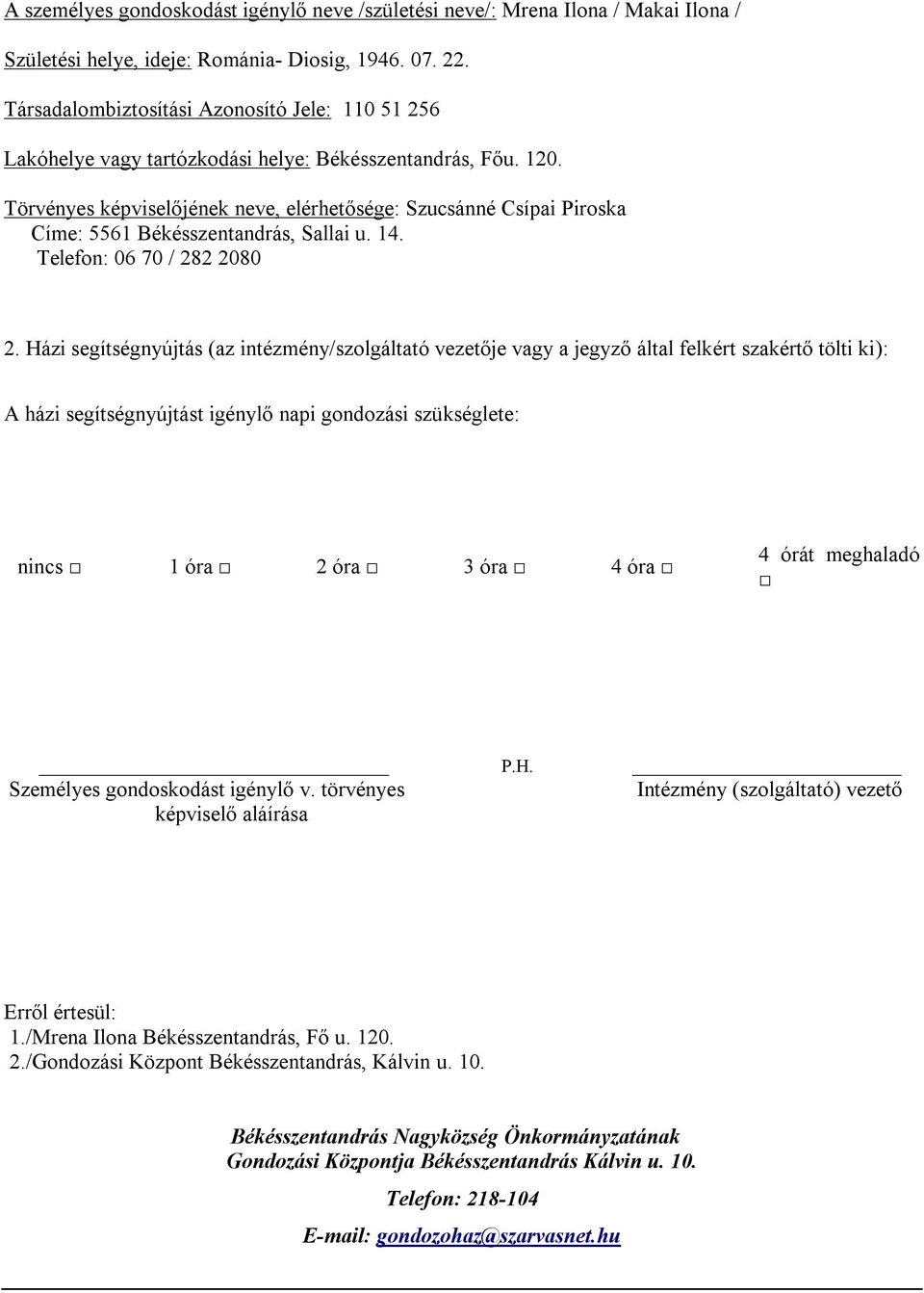 A személyes gondoskodást igénylő neve /születési neve/: Mrena Ilona / Makai Ilona /

Születési helye, ideje: Románia- Diosig, 1946. 07. 22.

Társadalombiztosítási Azonosító Jele: 110 51 256

Lakóhelye vagy tartózkodási helye: Békésszentandrás, Főu. 120.

Törvényes képviselőjének neve, elérhetősége: Szucsánné Csípai Piroska
Címe: 5561 Békésszentandrás, Sallai u. 14.
Telefon: 06 70 / 282 2080

2. Házi segítségnyújtás (az intézmény/szolgáltató vezetője vagy a jegyző által felkért szakértő tölti ki):

A házi segítségnyújtást igénylő napi gondozási szükséglete:

nincs □ 1 óra □ 2 óra □ 3 óra □ 4 óra □ 4 órát meghaladó □

Személyes gondoskodást igénylő v. törvényes képviselő aláírása

P.H.

Intézmény (szolgáltató) vezető

Erről értesül:
1./Mrena Ilona Békésszentandrás, Fő u. 120.
2./Gondozási Központ Békésszentandrás, Kálvin u. 10.

Békésszentandrás Nagyközség Önkormányzatának
Gondozási Központja Békésszentandrás Kálvin u. 10.

Telefon: 218-104

E-mail: gondozohaz@szarvasnet.hu